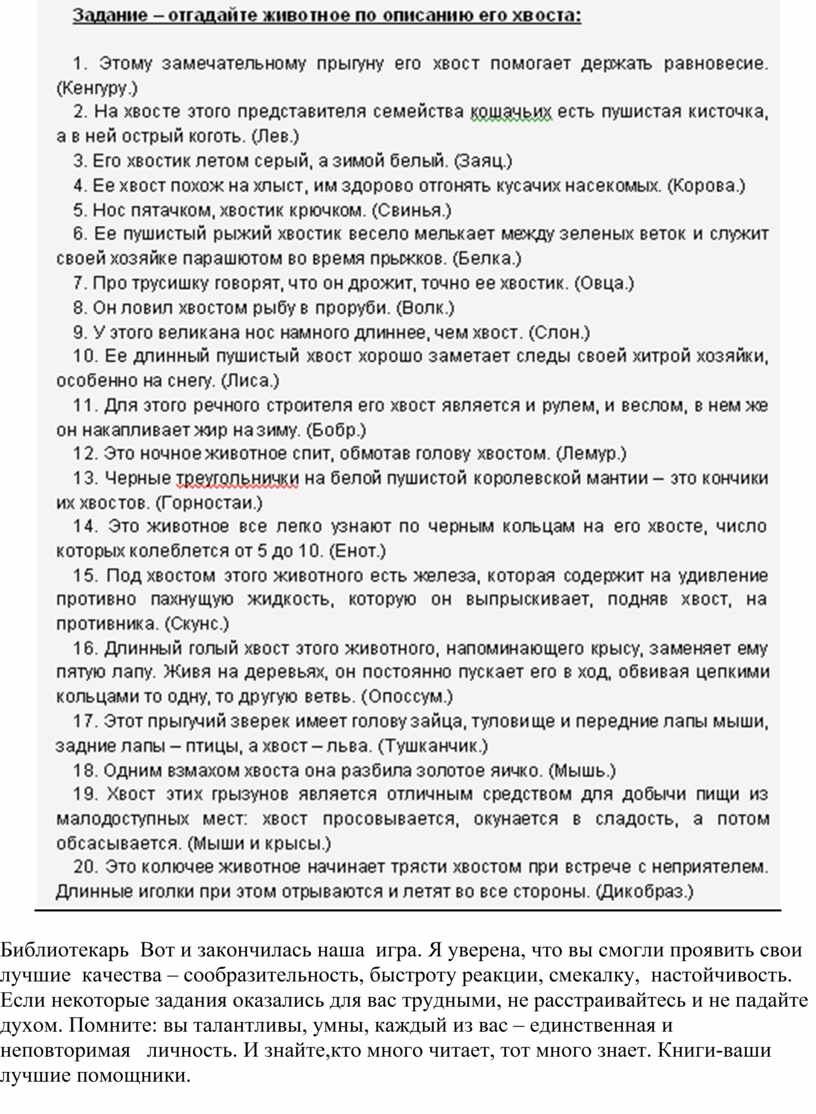 Задание – отгадайте животное по описанию его хвоста:

1. Этому замечательному прыгуну его хвост помогает держать равновесие. (Кенгуру.)

2. На хвосте этого представителя семейства кошачьих есть пушистая кисточка, а в ней острый коготь. (Лев.)

3. Его хвостик летом серый, а зимой белый. (Заяц.)

4. Ее хвост похож на хлыст, им здорово отгонять кусачих насекомых. (Корова.)

5. Нос пятачком, хвостик крючком. (Свинья.)

6. Ее пушистый рыжий хвостик весело мелькает между зеленых веток и служит своей хозяйке парашютом во время прыжков. (Белка.)

7. Про трусишку говорят, что он дрожит, точно ее хвостик. (Овца.)

8. Он ловил хвостом рыбу в проруби. (Волк.)

9. У этого великана нос намного длиннее, чем хвост. (Слон.)

10. Ее длинный пушистый хвост хорошо заметает следы своей хитрой хозяйки, особенно на снегу. (Лиса.)

11. Для этого речного строителя его хвост является и рулем, и веслом, в нем же он накапливает жир на зиму. (Бобр.)

12. Это ночное животное спит, обмотав голову хвостом. (Лемур.)

13. Черные треугольнички на белой пушистой королевской мантии – это кончики их хвостов. (Горностаи.)

14. Это животное все легко узнают по черным кольцам на его хвосте, число которых колеблется от 5 до 10. (Енот.)

15. Под хвостом этого животного есть железа, которая содержит на удивление противно пахнущую жидкость, которую он выпрыскивает, подняв хвост, на противника. (Скунс.)

16. Длинный голый хвост этого животного, напоминающего крысу, заменяет ему пятую лапу. Живя на деревьях, он постоянно пускает его в ход, обвивая цепкими кольцами то одну, то другую ветвь. (Опоссум.)

17. Этот прыгучий зверек имеет голову зайца, туловище и передние лапы мыши, задние лапы – птицы, а хвост – льва. (Тушканчик.)

18. Одним взмахом хвоста она разбила золотое яичко. (Мышь.)

19. Хвост этих грызунов является отличным средством для добычи пищи из малодоступных мест: хвост просовывается, окунается в сладость, а потом обсасывается. (Мыши и крысы.)

20. Это колючее животное начинает трясти хвостом при встрече с неприятелем. Длинные иголки при этом отрываются и летят во все стороны. (Дикобраз.)

Библиотекарь Вот и закончилась наша игра. Я уверена, что вы смогли проявить свои лучшие качества – сообразительность, быстроту реакции, смекалку, настойчивость. Если некоторые задания оказались для вас трудными, не расстраивайтесь и не падайте духом. Помните: вы талантливы, умны, каждый из вас – единственная и неповторимая личность. И знайте,кто много читает, тот много знает. Книги-ваши лучшие помощники.